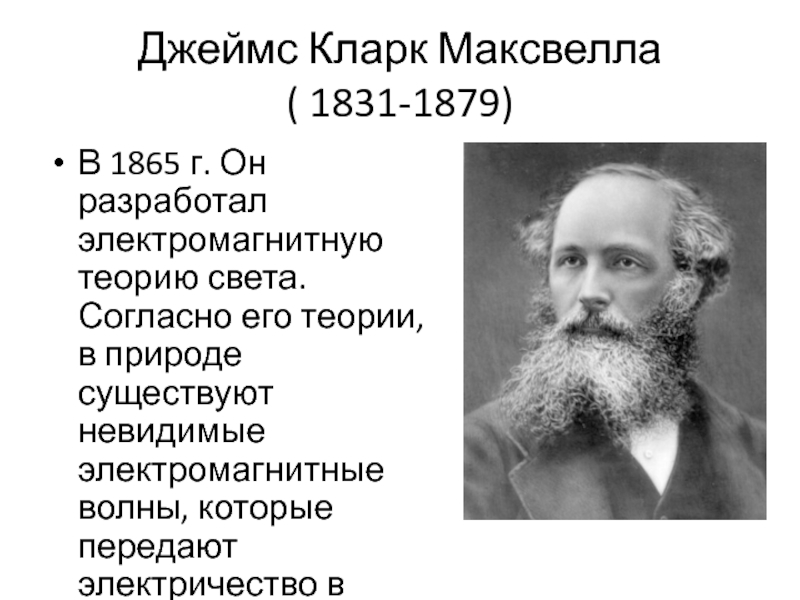 Джеймс Кларк Максвелла
( 1831-1879)

• В 1865 г. Он разработал электромагнитную теорию света. Согласно его теории, в природе существуют невидимые электромагнитные волны, которые передают электричество в